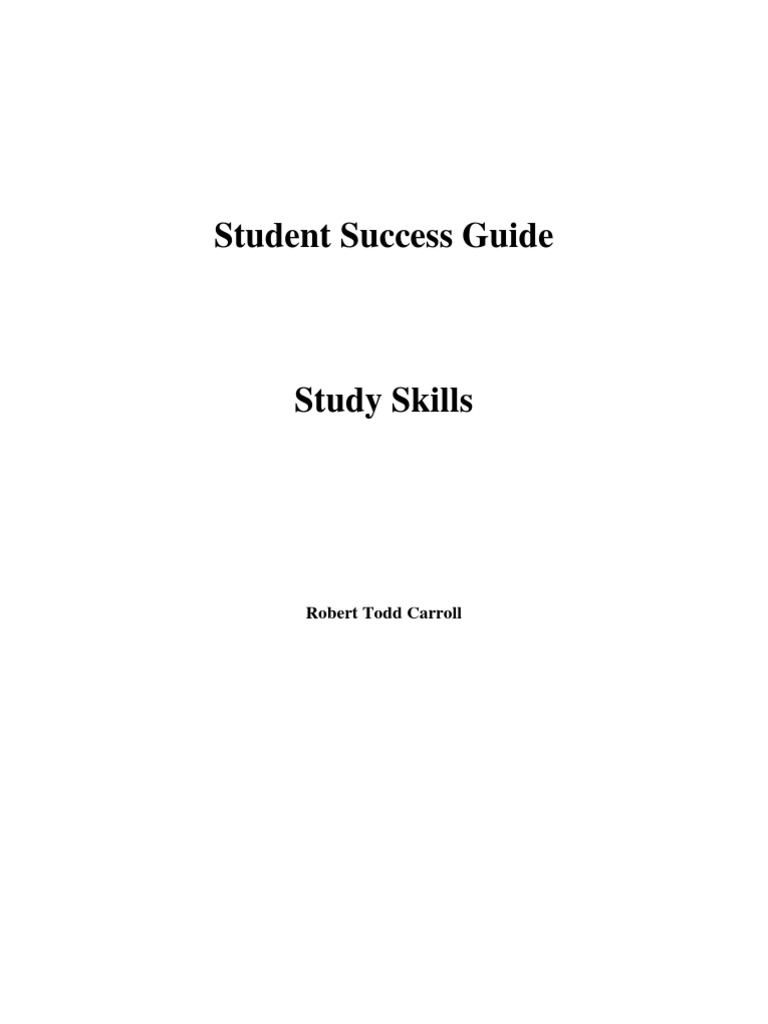 Student Success Guide

Study Skills

Robert Todd Carroll